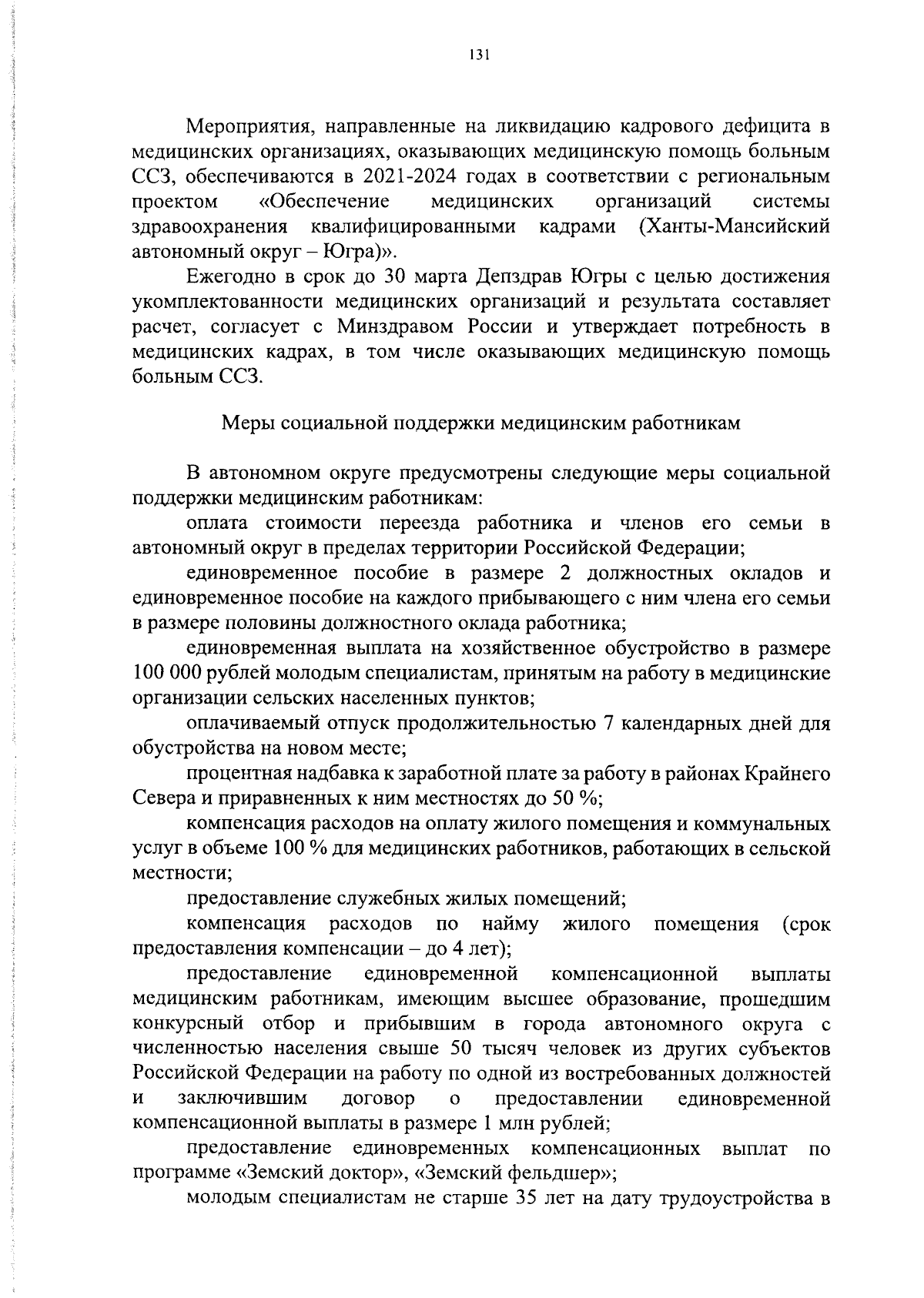 131

Мероприятия, направленные на ликвидацию кадрового дефицита в медицинских организациях, оказывающих медицинскую помощь больным ССЗ, обеспечиваются в 2021-2024 годах в соответствии с региональным проектом «Обеспечение медицинских организаций системы здравоохранения квалифицированными кадрами (Ханты-Мансийский автономный округ – Югра)».

Ежегодно в срок до 30 марта Депздрав Югры с целью достижения укомплектованности медицинских организаций и результата составляет расчет, согласует с Минздравом России и утверждает потребность в медицинских кадрах, в том числе оказывающих медицинскую помощь больным ССЗ.

Меры социальной поддержки медицинским работникам

В автономном округе предусмотрены следующие меры социальной поддержки медицинским работникам:

оплата стоимости переезда работника и членов его семьи в автономный округ в пределах территории Российской Федерации;

единовременное пособие в размере 2 должностных окладов и единовременное пособие на каждого прибывающего с ним члена его семьи в размере половины должностного оклада работника;

единовременная выплата на хозяйственное обустройство в размере 100 000 рублей молодым специалистам, принятым на работу в медицинские организации сельских населенных пунктов;

оплачиваемый отпуск продолжительностью 7 календарных дней для обустройства на новом месте;

процентная надбавка к заработной плате за работу в районах Крайнего Севера и приравненных к ним местностях до 50 %;

компенсация расходов на оплату жилого помещения и коммунальных услуг в объеме 100 % для медицинских работников, работающих в сельской местности;

предоставление служебных жилых помещений;

компенсация расходов по найму жилого помещения (срок предоставления компенсации – до 4 лет);

предоставление единовременной компенсационной выплаты медицинским работникам, имеющим высшее образование, прошедшим конкурсный отбор и прибывшим в города автономного округа с численностью населения свыше 50 тысяч человек из других субъектов Российской Федерации на работу по одной из востребованных должностей и заключившим договор о предоставлении единовременной компенсационной выплаты в размере 1 млн рублей;

предоставление единовременных компенсационных выплат по программе «Земский доктор», «Земский фельдшер»;

молодым специалистам не старше 35 лет на дату трудоустройства в